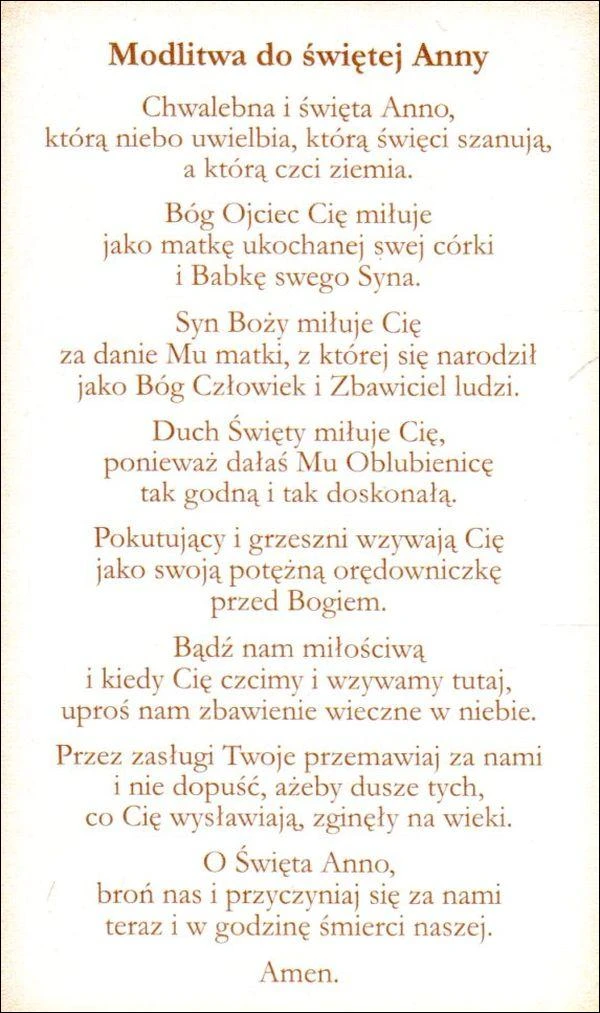 Modlitwa do świętej Anny

Chwalebna i święta Anno,
którą niebo uwielbia, którą święci szanują,
a którą czci ziemia.

Bóg Ojciec Cię miłuje
jako matkę ukochanej swej córki
i Babkę swego Syna.

Syn Boży miłuje Cię
za danie Mu matki, z której się narodził
jako Bóg Człowiek i Zbawiciel ludzi.

Duch Święty miłuje Cię,
ponieważ dałaś Mu Oblubienicę
tak godną i tak doskonałą.

Pokutujący i grzeszni wzywają Cię
jako swoją potężną orędowniczkę
przed Bogiem.

Bądź nam miłościwą
i kiedy Cię czcimy i wzywamy tutaj,
uproś nam zbawienie wieczne w niebie.

Przez zasługi Twoje przemawiaj za nami
i nie dopuść, ażeby dusze tych,
co Cię wysławiają, zginęły na wieki.

O Święta Anno,
broń nas i przyczyniaj się za nami
teraz i w godzinę śmierci naszej.

Amen.